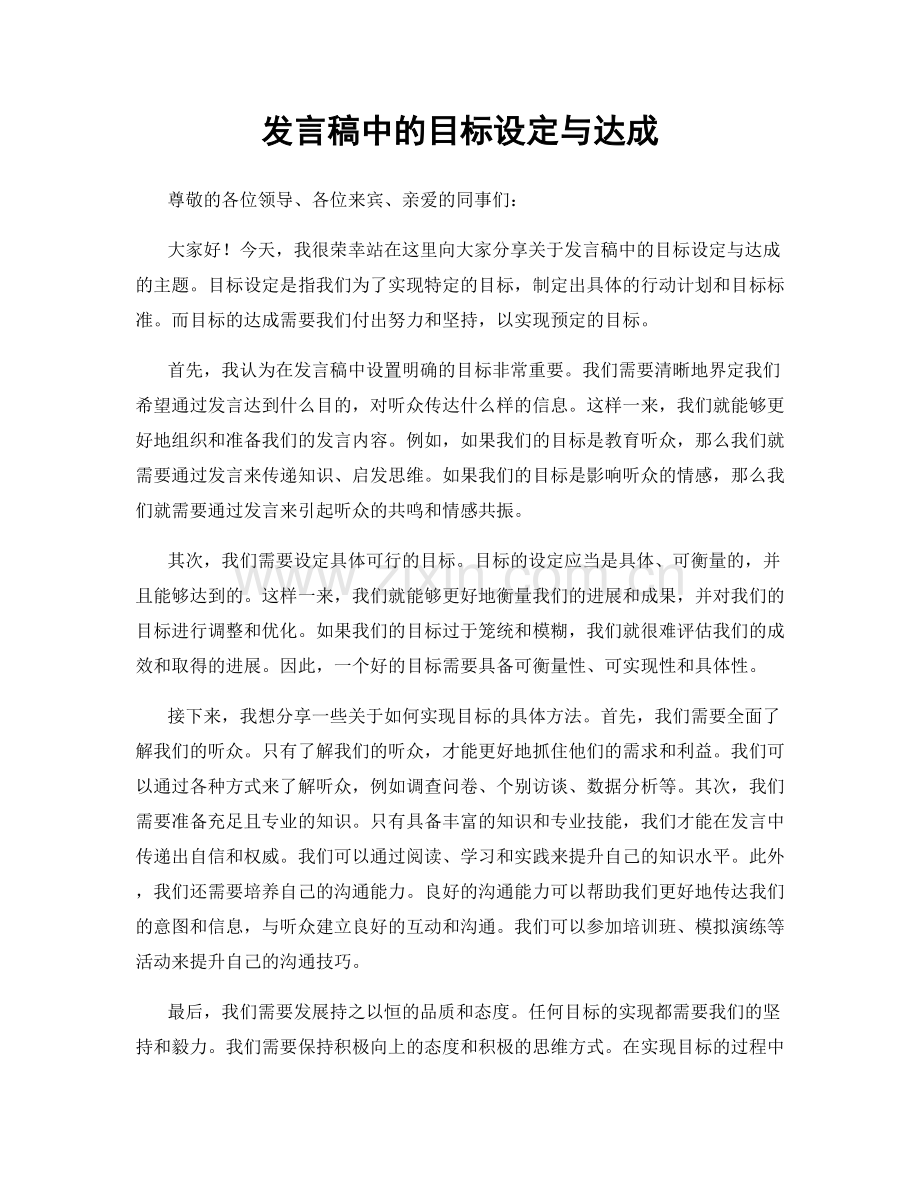 发言稿中的目标设定与达成

尊敬的各位领导、各位来宾、亲爱的同事们：

大家好！今天，我很荣幸站在这里向大家分享关于发言稿中的目标设定与达成的主题。目标设定是指我们为了实现特定的目标，制定出具体的行动计划和目标标准。而目标的达成需要我们付出努力和坚持，以实现预定的目标。

首先，我认为在发言稿中设置明确的目标非常重要。我们需要清晰地界定我们希望通过发言达到什么目的，对听众传达什么样的信息。这样一来，我们就能够更好地组织和准备我们的发言内容。例如，如果我们的目标是教育听众，那么我们就需要通过发言来传递知识、启发思维。如果我们的目标是影响听众的情感，那么我们就需要通过发言来引起听众的共鸣和情感共振。

其次，我们需要设定具体可行的目标。目标的设定应当是具体、可衡量的，并且能够达到的。这样一来，我们就能够更好地衡量我们的进展和成果，并对我们的目标进行调整和优化。如果我们的目标过于笼统和模糊，我们就很难评估我们的成效和取得的进展。因此，一个好的目标需要具备可衡量性、可实现性和具体性。

接下来，我想分享一些关于如何实现目标的具体方法。首先，我们需要全面了解我们的听众。只有了解我们的听众，才能更好地抓住他们的需求和利益。我们可以通过各种方式来了解听众，例如调查问卷、个别访谈、数据分析等。其次，我们需要准备充足且专业的知识。只有具备丰富的知识和专业技能，我们才能在发言中传递出自信和权威。我们可以通过阅读、学习和实践来提升自己的知识水平。此外，我们还需要培养自己的沟通能力。良好的沟通能力可以帮助我们更好地传达我们的意图和信息，与听众建立良好的互动和沟通。我们可以参加培训班、模拟演练等活动来提升自己的沟通技巧。

最后，我们需要发展持之以恒的品质和态度。任何目标的实现都需要我们的坚持和毅力。我们需要保持积极向上的态度和积极的思维方式。在实现目标的过程中

www.zixin.com.cn